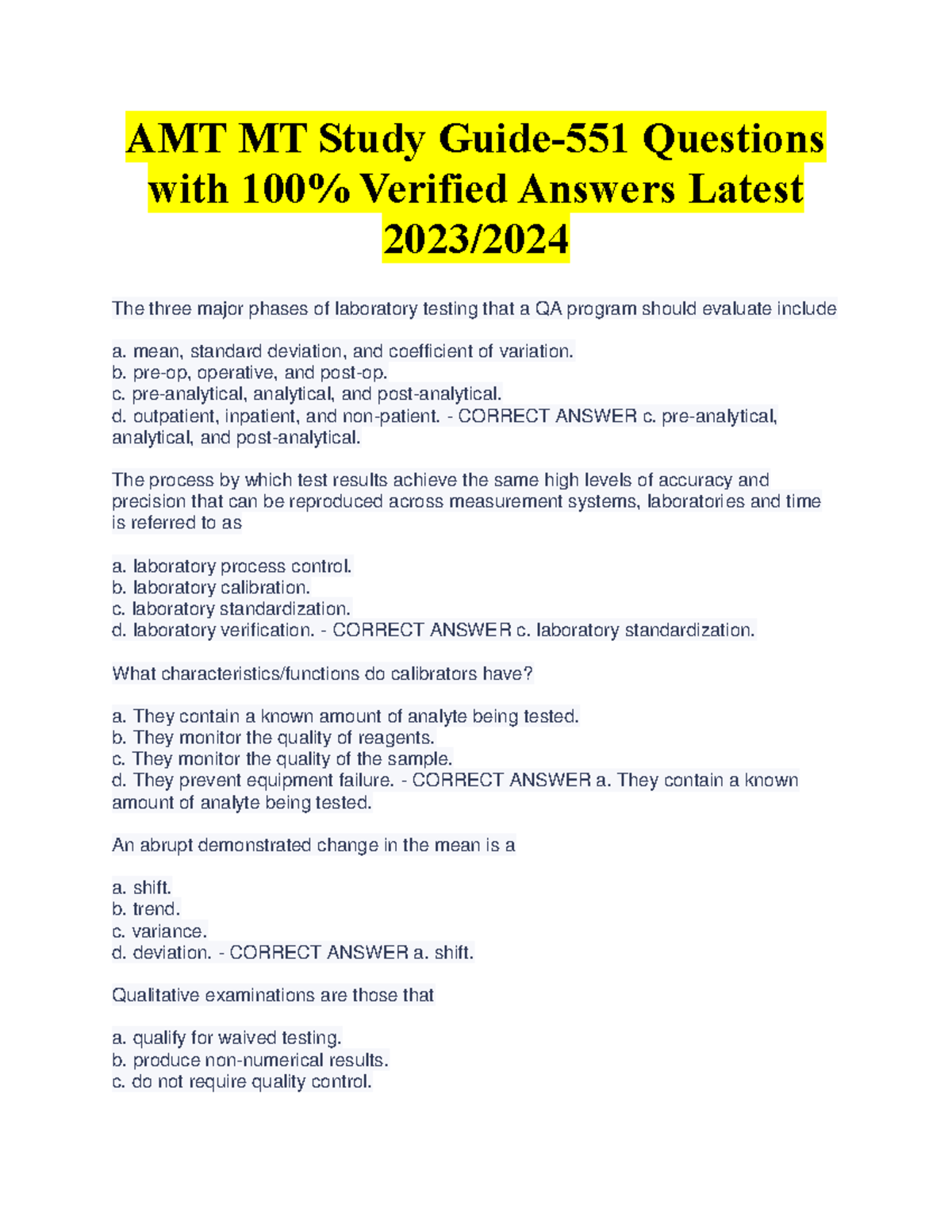 AMT MT Study Guide-551 Questions with 100% Verified Answers Latest 2023/2024

The three major phases of laboratory testing that a QA program should evaluate include

a. mean, standard deviation, and coefficient of variation.
b. pre-op, operative, and post-op.
c. pre-analytical, analytical, and post-analytical.
d. outpatient, inpatient, and non-patient. - CORRECT ANSWER c. pre-analytical, analytical, and post-analytical.

The process by which test results achieve the same high levels of accuracy and precision that can be reproduced across measurement systems, laboratories and time is referred to as

a. laboratory process control.
b. laboratory calibration.
c. laboratory standardization.
d. laboratory verification. - CORRECT ANSWER c. laboratory standardization.

What characteristics/functions do calibrators have?

a. They contain a known amount of analyte being tested.
b. They monitor the quality of reagents.
c. They monitor the quality of the sample.
d. They prevent equipment failure. - CORRECT ANSWER a. They contain a known amount of analyte being tested.

An abrupt demonstrated change in the mean is a

a. shift.
b. trend.
c. variance.
d. deviation. - CORRECT ANSWER a. shift.

Qualitative examinations are those that

a. qualify for waived testing.
b. produce non-numerical results.
c. do not require quality control.